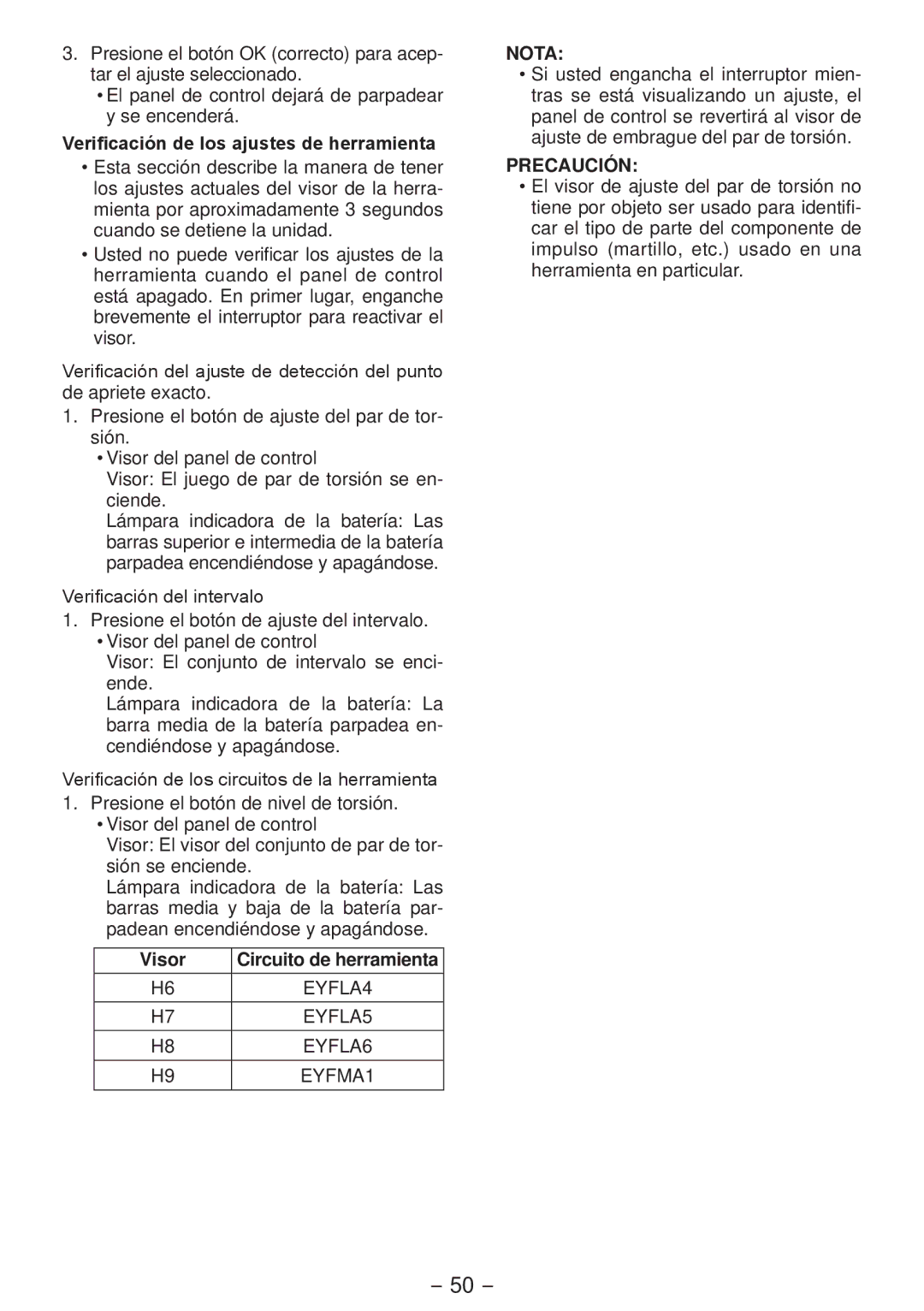 3. Presione el botón OK (correcto) para aceptar el ajuste seleccionado.
• El panel de control dejará de parpadear y se encenderá.

Verificación de los ajustes de herramienta

• Esta sección describe la manera de tener los ajustes actuales del visor de la herramienta por aproximadamente 3 segundos cuando se detiene la unidad.
• Usted no puede verificar los ajustes de la herramienta cuando el panel de control está apagado. En primer lugar, enganche brevemente el interruptor para reactivar el visor.

Verificación del ajuste de detección del punto de apriete exacto.
1. Presione el botón de ajuste del par de torsión.
• Visor del panel de control
Visor: El juego de par de torsión se enciende.
Lámpara indicadora de la batería: Las barras superior e intermedia de la batería parpadea encendiéndose y apagándose.

Verificación del intervalo
1. Presione el botón de ajuste del intervalo.
• Visor del panel de control
Visor: El conjunto de intervalo se enciende.
Lámpara indicadora de la batería: La barra media de la batería parpadea encendiéndose y apagándose.

Verificación de los circuitos de la herramienta
1. Presione el botón de nivel de torsión.
• Visor del panel de control
Visor: El visor del conjunto de par de torsión se enciende.
Lámpara indicadora de la batería: Las barras media y baja de la batería parpadean encendiéndose y apagándose.

| Visor | Circuito de herramienta |
|---|---|
| H6 | EYFLA4 |
| H7 | EYFLA5 |
| H8 | EYFLA6 |
| H9 | EYFMA1 |

NOTA:
• Si usted engancha el interruptor mientras se está visualizando un ajuste, el panel de control se revertirá al visor de ajuste de embrague del par de torsión.

PRECAUCIÓN:
• El visor de ajuste del par de torsión no tiene por objeto ser usado para identificar el tipo de parte del componente de impulso (martillo, etc.) usado en una herramienta en particular.

– 50 –